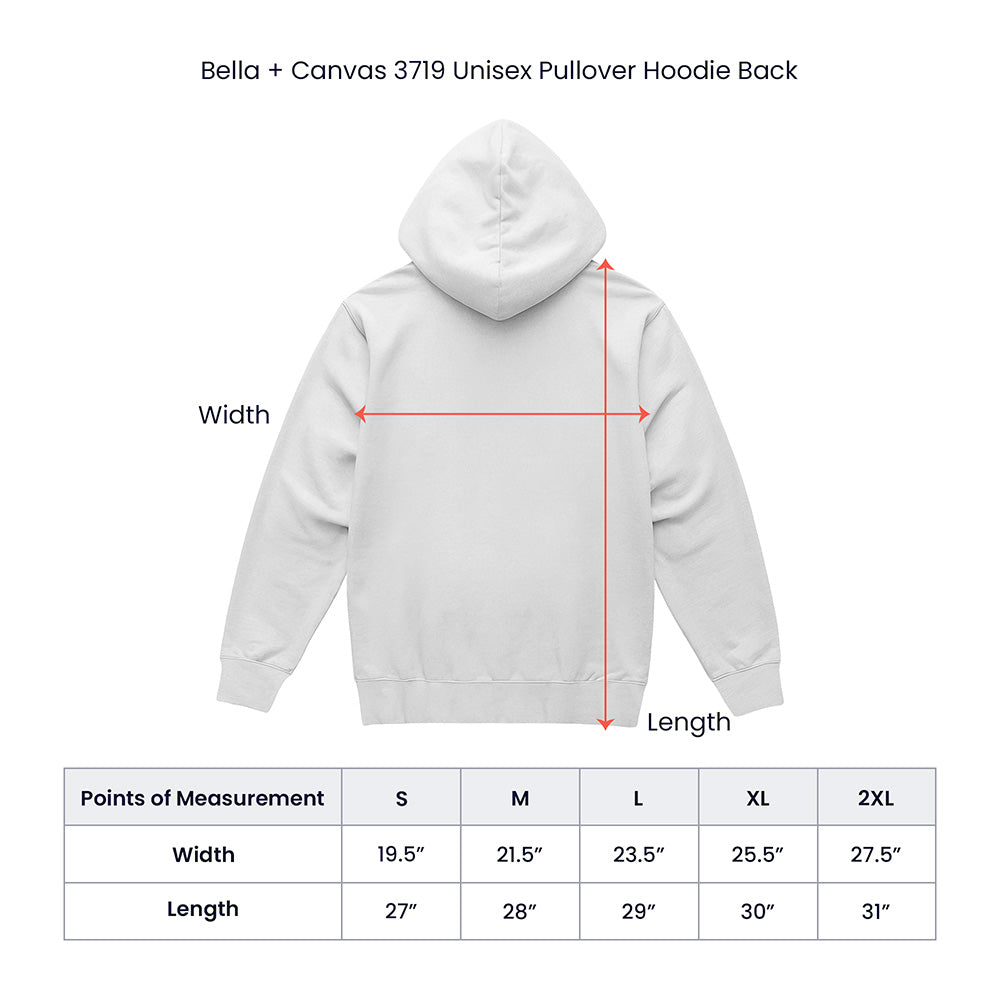 Bella + Canvas 3719 Unisex Pullover Hoodie Back

Width

Length

| Points of Measurement | S | M | L | XL | 2XL |
|---|---|---|---|---|---|
| Width | 19.5″ | 21.5″ | 23.5″ | 25.5″ | 27.5″ |
| Length | 27″ | 28″ | 29″ | 30″ | 31″ |